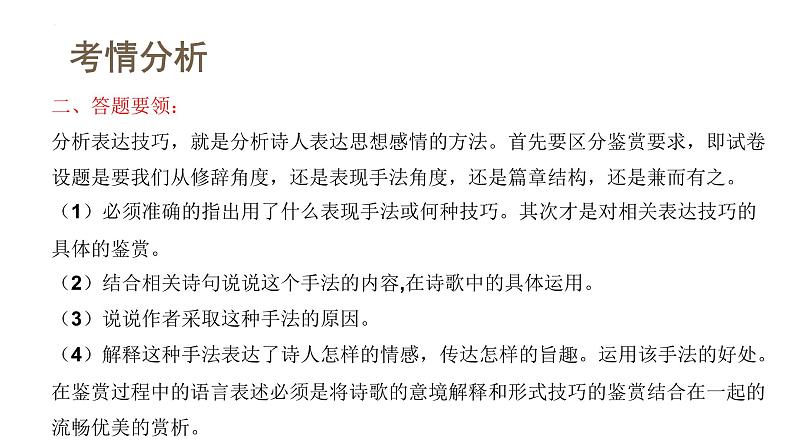 考情分析

二、答题要领：

分析表达技巧，就是分析诗人表达思想感情的方法。首先要区分鉴赏要求，即试卷设题是要我们从修辞角度，还是表现手法角度，还是篇章结构，还是兼而有之。

（1）必须准确的指出用了什么表现手法或何种技巧。其次才是对相关表达技巧的具体的鉴赏。

（2）结合相关诗句说说这个手法的内容,在诗歌中的具体运用。

（3）说说作者采取这种手法的原因。

（4）解释这种手法表达了诗人怎样的情感，传达怎样的旨趣。运用该手法的好处。

在鉴赏过程中的语言表述必须是将诗歌的意境解释和形式技巧的鉴赏结合在一起的流畅优美的赏析。